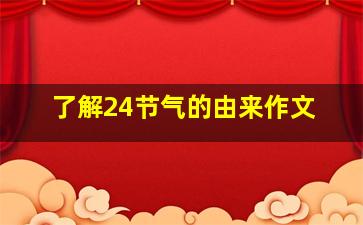 了解24节气的由来作文